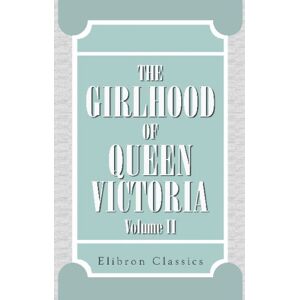 THE GIRLHOOD OF QUEEN VICTORIA

Volume II

Elibron Classics